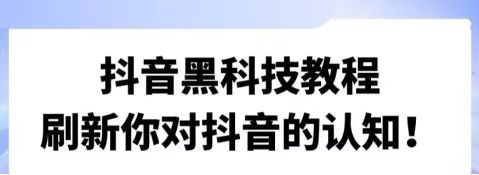 抖音黑科技教程
刷新你对抖音的认知！